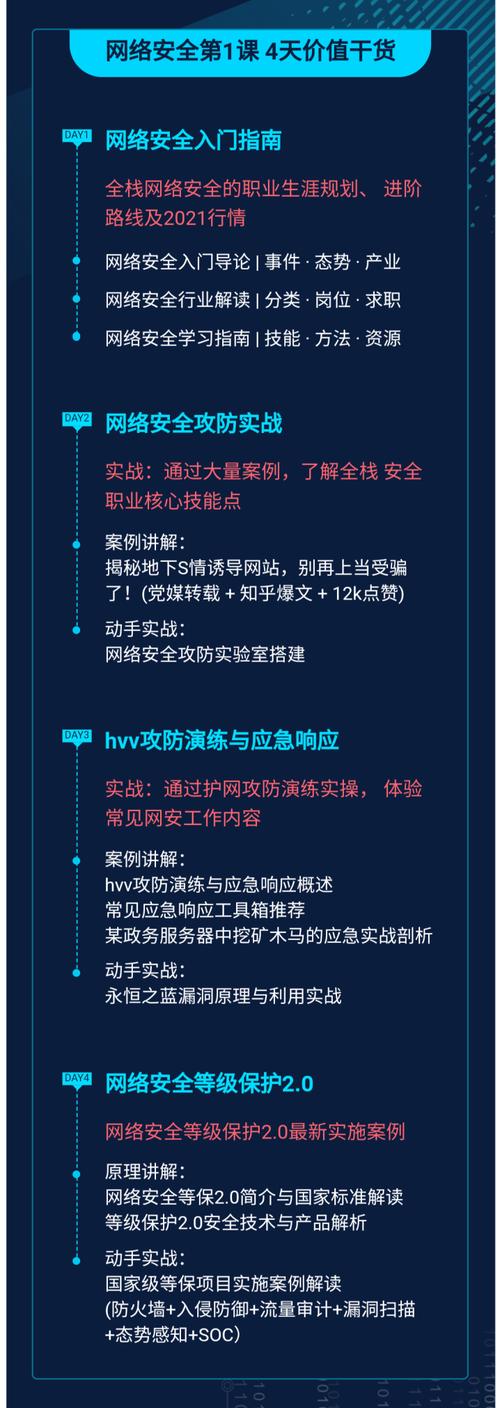 网络安全第1课 4天价值干货

DAY1 网络安全入门指南

全栈网络安全的职业生涯规划、 进阶路线及2021行情

网络安全入门导论 | 事件 · 态势 · 产业

网络安全行业解读 | 分类 · 岗位 · 求职

网络安全学习指南 | 技能 · 方法 · 资源

DAY2 网络安全攻防实战

实战：通过大量案例，了解全栈 安全职业核心技能点

案例讲解：
揭秘地下S情诱导网站，别再上当受骗了！(党媒转载 + 知乎爆文 + 12k点赞)

动手实战：
网络安全攻防实验室搭建

DAY3 hvv攻防演练与应急响应

实战：通过护网攻防演练实操， 体验常见网安工作内容

案例讲解：
hvv攻防演练与应急响应概述
常见应急响应工具箱推荐
某政务服务器中挖矿木马的应急实战剖析

动手实战：
永恒之蓝漏洞原理与利用实战

DAY4 网络安全等级保护2.0

网络安全等级保护2.0最新实施案例

原理讲解：
网络安全等保2.0简介与国家标准解读
等级保护2.0安全技术与产品解析

动手实战：
国家级等保项目实施案例解读
(防火墙+入侵防御+流量审计+漏洞扫描+态势感知+SOC)